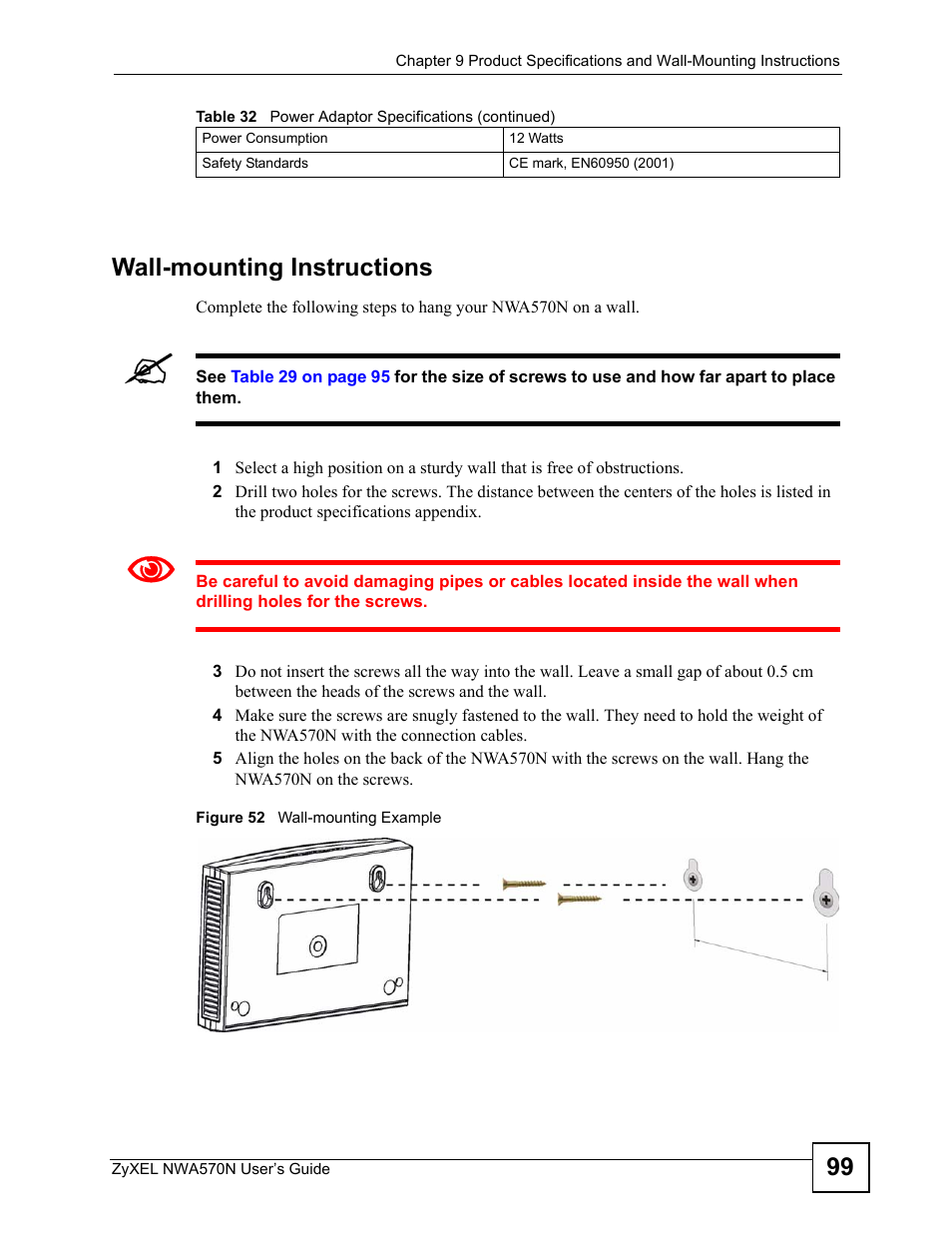 Chapter 9 Product Specifications and Wall-Mounting Instructions

Table 32 Power Adaptor Specifications (continued)

| Power Consumption | 12 Watts |
|---|---|
| Safety Standards | CE mark, EN60950 (2001) |

Wall-mounting Instructions

Complete the following steps to hang your NWA570N on a wall.

See Table 29 on page 95 for the size of screws to use and how far apart to place them.

1 Select a high position on a sturdy wall that is free of obstructions.

2 Drill two holes for the screws. The distance between the centers of the holes is listed in the product specifications appendix.

Be careful to avoid damaging pipes or cables located inside the wall when drilling holes for the screws.

3 Do not insert the screws all the way into the wall. Leave a small gap of about 0.5 cm between the heads of the screws and the wall.

4 Make sure the screws are snugly fastened to the wall. They need to hold the weight of the NWA570N with the connection cables.

5 Align the holes on the back of the NWA570N with the screws on the wall. Hang the NWA570N on the screws.

Figure 52 Wall-mounting Example

ZyXEL NWA570N User's Guide

99